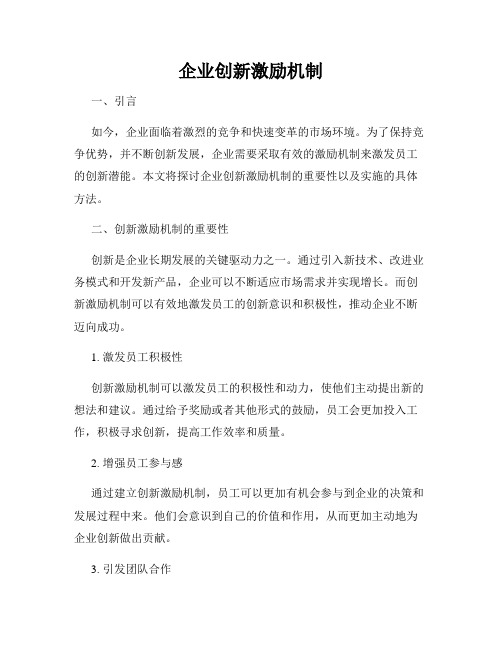 企业创新激励机制

一、引言

如今，企业面临着激烈的竞争和快速变革的市场环境。为了保持竞争优势，并不断创新发展，企业需要采取有效的激励机制来激发员工的创新潜能。本文将探讨企业创新激励机制的重要性以及实施的具体方法。

二、创新激励机制的重要性

创新是企业长期发展的关键驱动力之一。通过引入新技术、改进业务模式和开发新产品，企业可以不断适应市场需求并实现增长。而创新激励机制可以有效地激发员工的创新意识和积极性，推动企业不断迈向成功。

1. 激发员工积极性

创新激励机制可以激发员工的积极性和动力，使他们主动提出新的想法和建议。通过给予奖励或者其他形式的鼓励，员工会更加投入工作，积极寻求创新，提高工作效率和质量。

2. 增强员工参与感

通过建立创新激励机制，员工可以更加有机会参与到企业的决策和发展过程中来。他们会意识到自己的价值和作用，从而更加主动地为企业创新做出贡献。

3. 引发团队合作